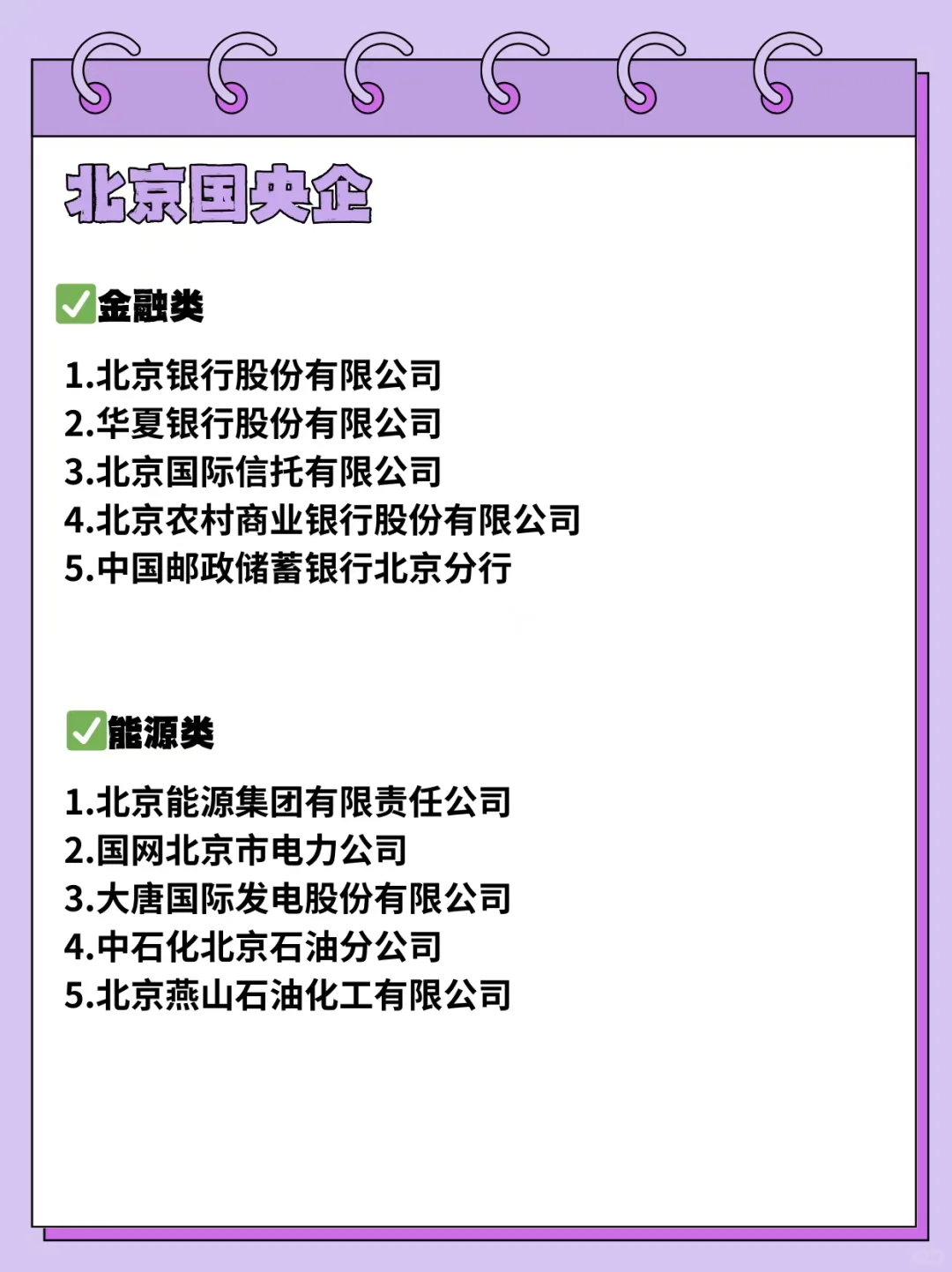 北京国央企

☑金融类

1.北京银行股份有限公司
2.华夏银行股份有限公司
3.北京国际信托有限公司
4.北京农村商业银行股份有限公司
5.中国邮政储蓄银行北京分行

☑能源类

1.北京能源集团有限责任公司
2.国网北京市电力公司
3.大唐国际发电股份有限公司
4.中石化北京石油分公司
5.北京燕山石油化工有限公司